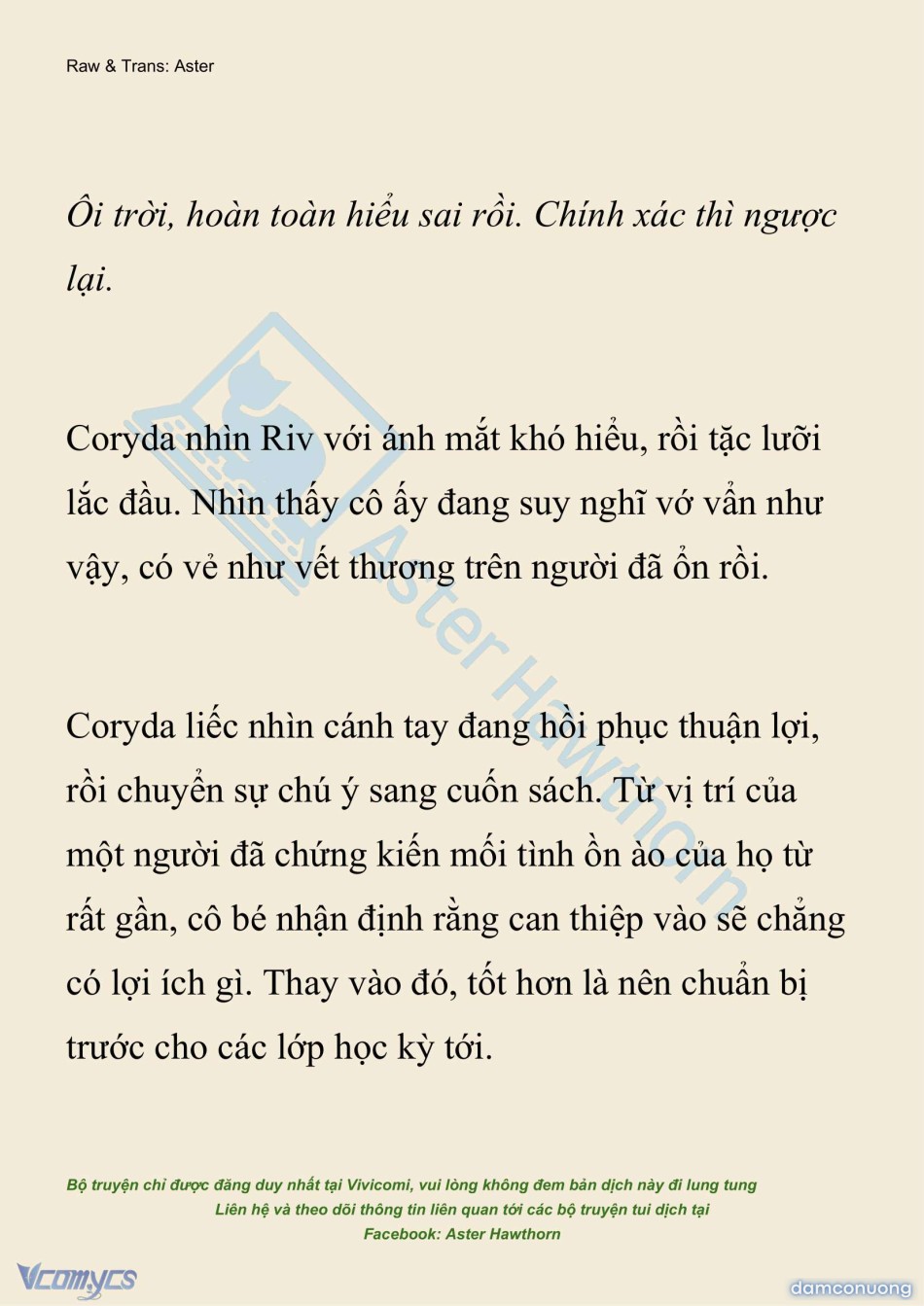 Raw & Trans: Aster

Ôi trời, hoàn toàn hiểu sai rồi. Chính xác thì ngược lại.

Coryda nhìn Riv với ánh mắt khó hiểu, rồi tặc lưỡi lắc đầu. Nhìn thấy cô ấy đang suy nghĩ vớ vẩn như vậy, có vẻ như vết thương trên người đã ổn rồi.

Coryda liếc nhìn cánh tay đang hồi phục thuận lợi, rồi chuyển sự chú ý sang cuốn sách. Từ vị trí của một người đã chứng kiến mối tình ồn ào của họ từ rất gần, cô bé nhận định rằng can thiệp vào sẽ chẳng có lợi ích gì. Thay vào đó, tốt hơn là nên chuẩn bị trước cho các lớp học kỳ tới.

Aster Hawthorn

Bộ truyện chỉ được đăng duy nhất tại Vivicomi, vui lòng không đem bản dịch này đi lung tung
Liên hệ và theo dõi thông tin liên quan tới các bộ truyện tui dịch tại
Facebook: Aster Hawthorn

Vcomycs

damconuong